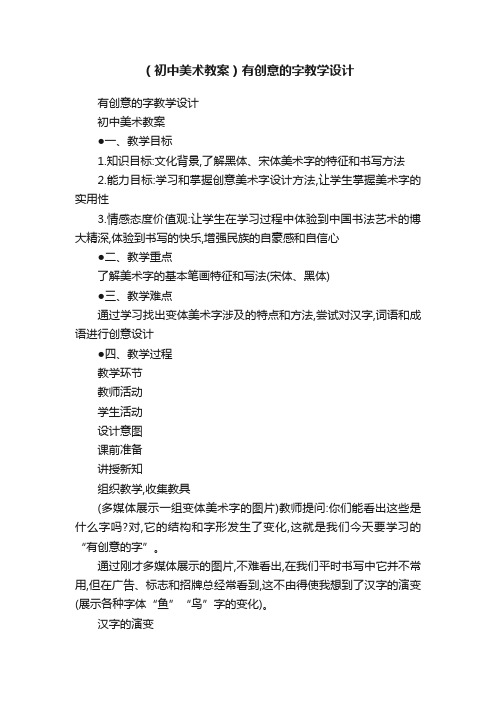 （初中美术教案）有创意的字教学设计

有创意的字教学设计

初中美术教案

●一、教学目标

1.知识目标:文化背景,了解黑体、宋体美术字的特征和书写方法

2.能力目标:学习和掌握创意美术字设计方法,让学生掌握美术字的实用性

3.情感态度价值观:让学生在学习过程中体验到中国书法艺术的博大精深,体验到书写的快乐,增强民族的自豪感和自信心

●二、教学重点

了解美术字的基本笔画特征和写法(宋体、黑体)

●三、教学难点

通过学习找出变体美术字涉及的特点和方法,尝试对汉字,词语和成语进行创意设计

●四、教学过程

教学环节

教师活动

学生活动

设计意图

课前准备

讲授新知

组织教学,收集教具

(多媒体展示一组变体美术字的图片)教师提问:你们能看出这些是什么字吗?对,它的结构和字形发生了变化,这就是我们今天要学习的“有创意的字”。

通过刚才多媒体展示的图片,不难看出,在我们平时书写中它并不常用,但在广告、标志和招牌总经常看到,这不由得使我想到了汉字的演变(展示各种字体“鱼”“鸟”字的变化)。

汉字的演变